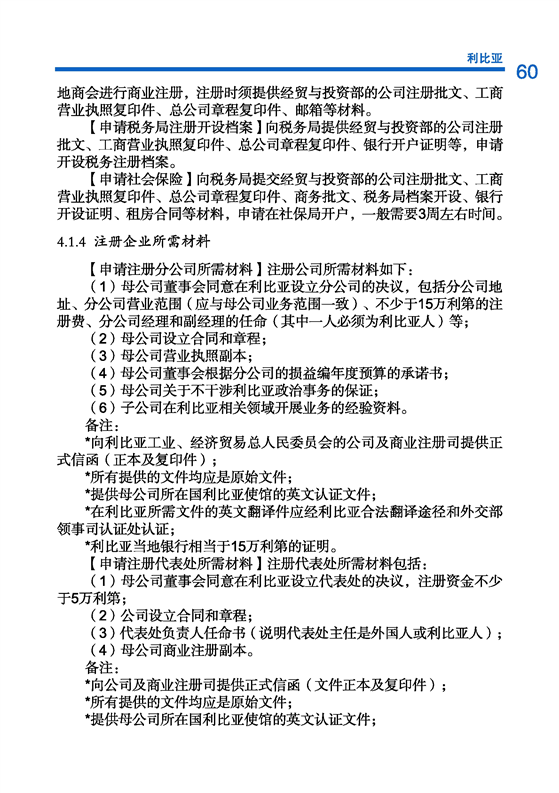 利比亚 60

地商会进行商业注册，注册时须提供经贸与投资部的公司注册批文、工商营业执照复印件、总公司章程复印件、邮箱等材料。

【申请税务局注册开设档案】向税务局提供经贸与投资部的公司注册批文、工商营业执照复印件、总公司章程复印件、银行开户证明等，申请开设税务注册档案。

【申请社会保险】向税务局提交经贸与投资部的公司注册批文、工商营业执照复印件、总公司章程复印件、商务批文、税务局档案开设、银行开设证明、租房合同等材料，申请在社保局开户，一般需要3周左右时间。

4.1.4 注册企业所需材料

【申请注册分公司所需材料】注册公司所需材料如下：

（1）母公司董事会同意在利比亚设立分公司的决议，包括分公司地址、分公司营业范围（应与母公司业务范围一致）、不少于15万利第的注册费、分公司经理和副经理的任命（其中一人必须为利比亚人）等；

（2）母公司设立合同和章程；

（3）母公司营业执照副本；

（4）母公司董事会根据分公司的损益编年度预算的承诺书；

（5）母公司关于不干涉利比亚政治事务的保证；

（6）子公司在利比亚相关领域开展业务的经验资料。

备注：

*向利比亚工业、经济贸易总人民委员会的公司及商业注册司提供正式信函（正本及复印件）；

*所有提供的文件均应是原始文件；

*提供母公司所在国利比亚使馆的英文认证文件；

*在利比亚所需文件的英文翻译件应经利比亚合法翻译途径和外交部领事司认证处认证；

*利比亚当地银行相当于15万利第的证明。

【申请注册代表处所需材料】注册代表处所需材料包括：

（1）母公司董事会同意在利比亚设立代表处的决议，注册资金不少于5万利第；

（2）公司设立合同和章程；

（3）代表处负责人任命书（说明代表处主任是外国人或利比亚人）；

（4）母公司商业注册副本。

备注：

*向公司及商业注册司提供正式信函（文件正本及复印件）；

*所有提供的文件均应是原始文件；

*提供母公司所在国利比亚使馆的英文认证文件；